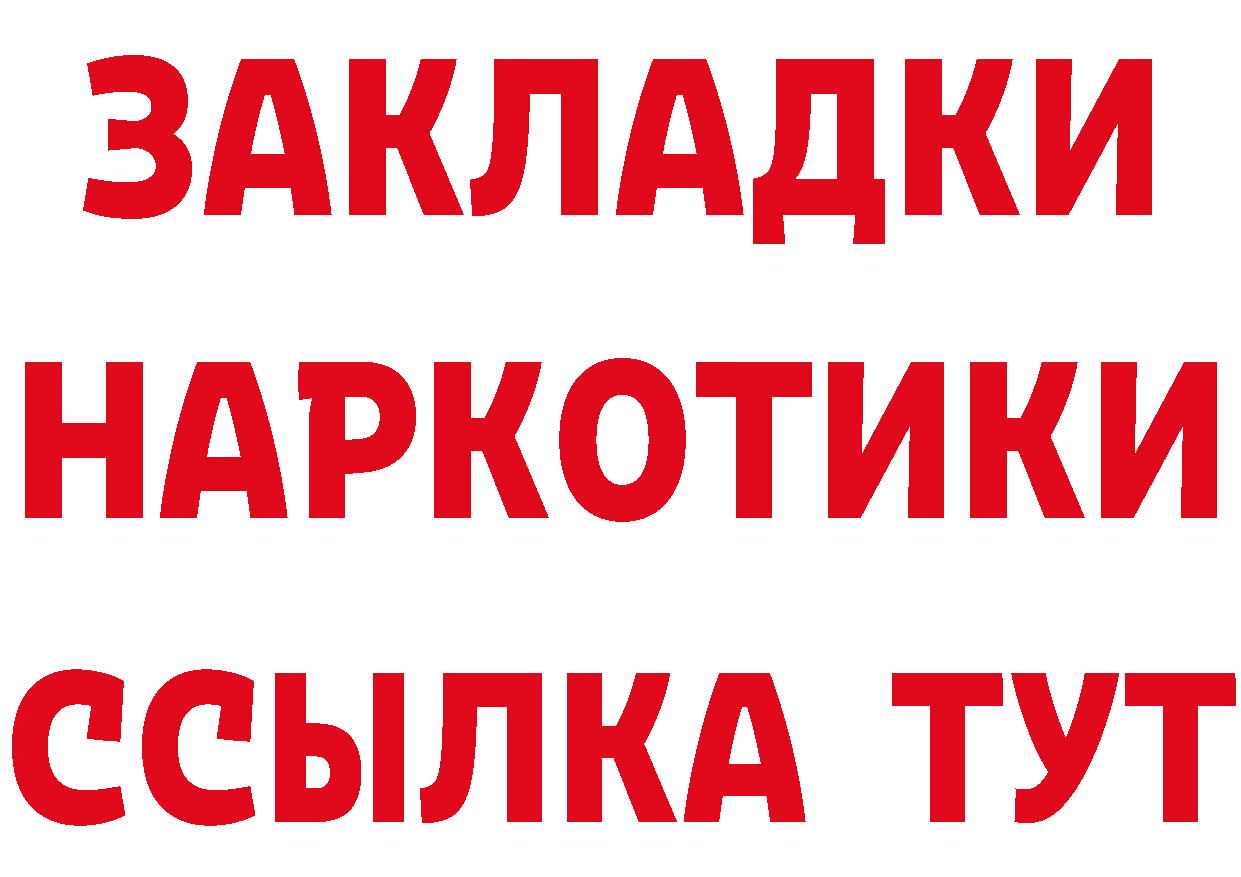 ЗАКЛАДКИ НАРКОТИКИ ССЫЛКА ТУТ